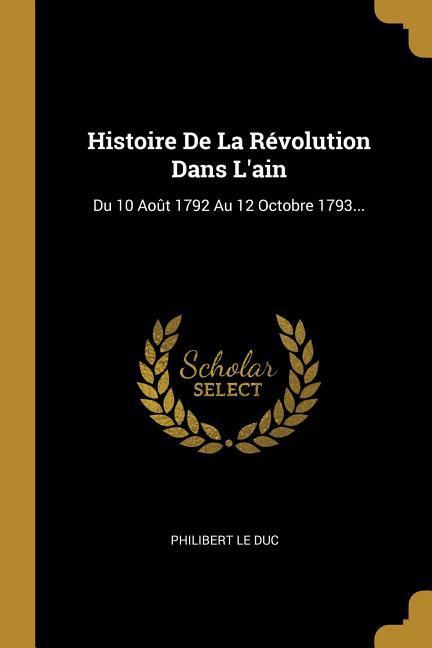 Histoire De La Révolution Dans L'ain

Du 10 Août 1792 Au 12 Octobre 1793...

Scholar
SELECT

PHILIBERT LE DUC